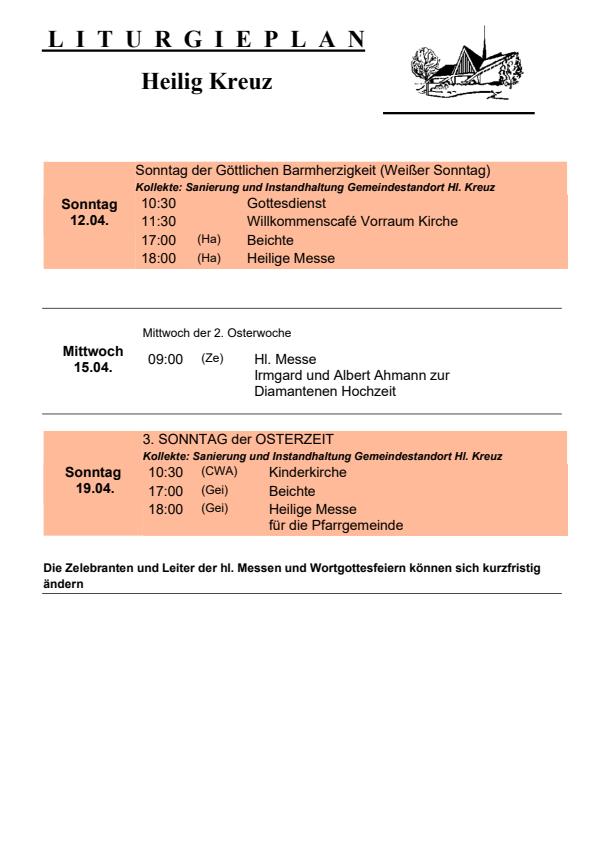 L I T U R G I E P L A N

Heilig Kreuz

Sonntag 12.04.

Sonntag der Göttlichen Barmherzigkeit (Weißer Sonntag)
Kollekte: Sanierung und Instandhaltung Gemeindestandort Hl. Kreuz
10:30 Gottesdienst
11:30 Willkommenscafé Vorraum Kirche
17:00 (Ha) Beichte
18:00 (Ha) Heilige Messe

Mittwoch 15.04.

Mittwoch der 2. Osterwoche
09:00 (Ze) Hl. Messe
Irmgard und Albert Ahmann zur Diamantenen Hochzeit

Sonntag 19.04.

3. SONNTAG der OSTERZEIT
Kollekte: Sanierung und Instandhaltung Gemeindestandort Hl. Kreuz
10:30 (CWA) Kinderkirche
17:00 (Gei) Beichte
18:00 (Gei) Heilige Messe
für die Pfarrgemeinde

Die Zelebranten und Leiter der hl. Messen und Wortgottesfeiern können sich kurzfristig ändern